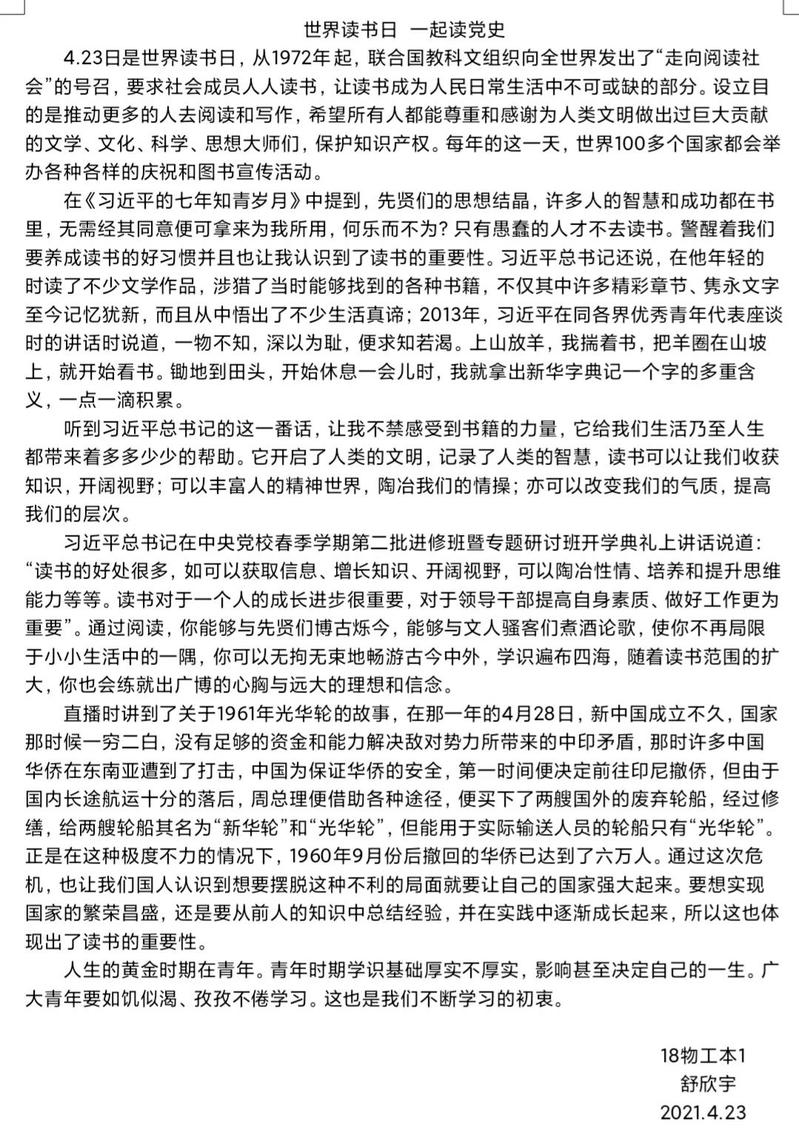 世界读书日 一起读党史

4.23日是世界读书日，从1972年起，联合国教科文组织向全世界发出了“走向阅读社会”的号召，要求社会成员人人读书，让读书成为人民日常生活中不可或缺的部分。设立目的是推动更多的人去阅读和写作，希望所有人都能尊重和感谢为人类文明做出过巨大贡献的文学、文化、科学、思想大师们，保护知识产权。每年的这一天，世界100多个国家都会举办各种各样的庆祝和图书宣传活动。

在《习近平的七年知青岁月》中提到，先贤们的思想结晶，许多人的智慧和成功都在书里，无需经其同意便可拿来为我所用，何乐而不为？只有愚蠢的人才不去读书。警醒着我们要养成读书的好习惯并且也让我认识到了读书的重要性。习近平总书记还说，在他年轻的时读了不少文学作品，涉猎了当时能够找到的各种书籍，不仅其中许多精彩章节、隽永文字至今记忆犹新，而且从中悟出了不少生活真谛；2013年，习近平在同各界优秀青年代表座谈时的讲话时说道，一物不知，深以为耻，便求知若渴。上山放羊，我揣着书，把羊圈在山坡上，就开始看书。锄地到田头，开始休息一会儿时，我就拿出新华字典记一个字的多重含义，一点一滴积累。

听到习近平总书记的这一番话，让我不禁感受到书籍的力量，它给我们生活乃至人生都带来着多多少少的帮助。它开启了人类的文明，记录了人类的智慧，读书可以让我们收获知识，开阔视野；可以丰富人的精神世界，陶冶我们的情操；亦可以改变我们的气质，提高我们的层次。

习近平总书记在中央党校春季学期第二批进修班暨专题研讨班开学典礼上讲话说道：“读书的好处很多，如可以获取信息、增长知识、开阔视野，可以陶冶性情、培养和提升思维能力等等。读书对于一个人的成长进步很重要，对于领导干部提高自身素质、做好工作更为重要”。通过阅读，你能够与先贤们博古烁今，能够与文人骚客们煮酒论歌，使你不再局限于小小生活中的一隅，你可以无拘无束地畅游古今中外，学识遍布四海，随着读书范围的扩大，你也会练就出广博的心胸与远大的理想和信念。

直播时讲到了关于1961年光华轮的故事，在那一年的4月28日，新中国成立不久，国家那时候一穷二白，没有足够的资金和能力解决敌对势力所带来的中印矛盾，那时许多中国华侨在东南亚遭到了打击，中国为保证华侨的安全，第一时间便决定前往印尼撤侨，但由于国内长途航运十分的落后，周总理便借助各种途径，便买下了两艘国外的废弃轮船，经过修缮，给两艘轮船其名为“新华轮”和“光华轮”，但能用于实际输送人员的轮船只有“光华轮”。正是在这种极度不力的情况下，1960年9月份后撤回的华侨已达到了六万人。通过这次危机，也让我们国人认识到想要摆脱这种不利的局面就要让自己的国家强大起来。要想实现国家的繁荣昌盛，还是要从前人的知识中总结经验，并在实践中逐渐成长起来，所以这也体现出了读书的重要性。

人生的黄金时期在青年。青年时期学识基础厚实不厚实，影响甚至决定自己的一生。广大青年要如饥似渴、孜孜不倦学习。这也是我们不断学习的初衷。

18物工本1
舒欣宇
2021.4.23